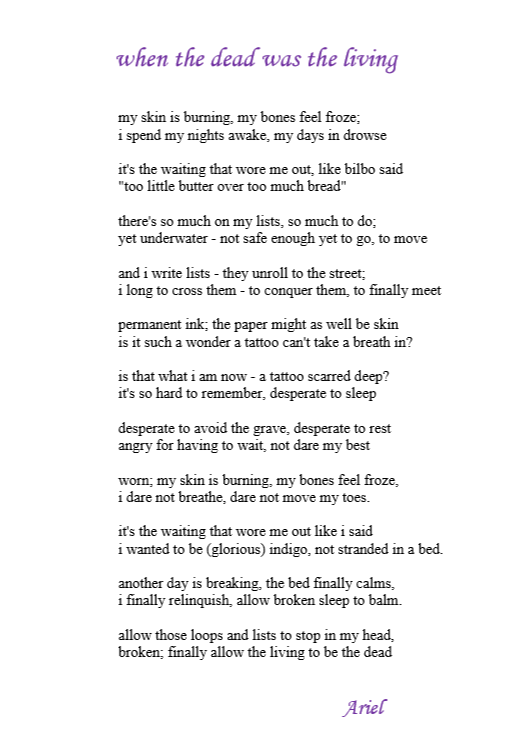 when the dead was the living

my skin is burning, my bones feel froze;
i spend my nights awake, my days in drowse

it's the waiting that wore me out, like bilbo said
"too little butter over too much bread"

there's so much on my lists, so much to do;
yet underwater - not safe enough yet to go, to move

and i write lists - they unroll to the street;
i long to cross them - to conquer them, to finally meet

permanent ink; the paper might as well be skin
is it such a wonder a tattoo can't take a breath in?

is that what i am now - a tattoo scarred deep?
it's so hard to remember, desperate to sleep

desperate to avoid the grave, desperate to rest
angry for having to wait, not dare my best

worn; my skin is burning, my bones feel froze,
i dare not breathe, dare not move my toes.

it's the waiting that wore me out like i said
i wanted to be (glorious) indigo, not stranded in a bed.

another day is breaking, the bed finally calms,
i finally relinquish, allow broken sleep to balm.

allow those loops and lists to stop in my head,
broken; finally allow the living to be the dead

Ariel